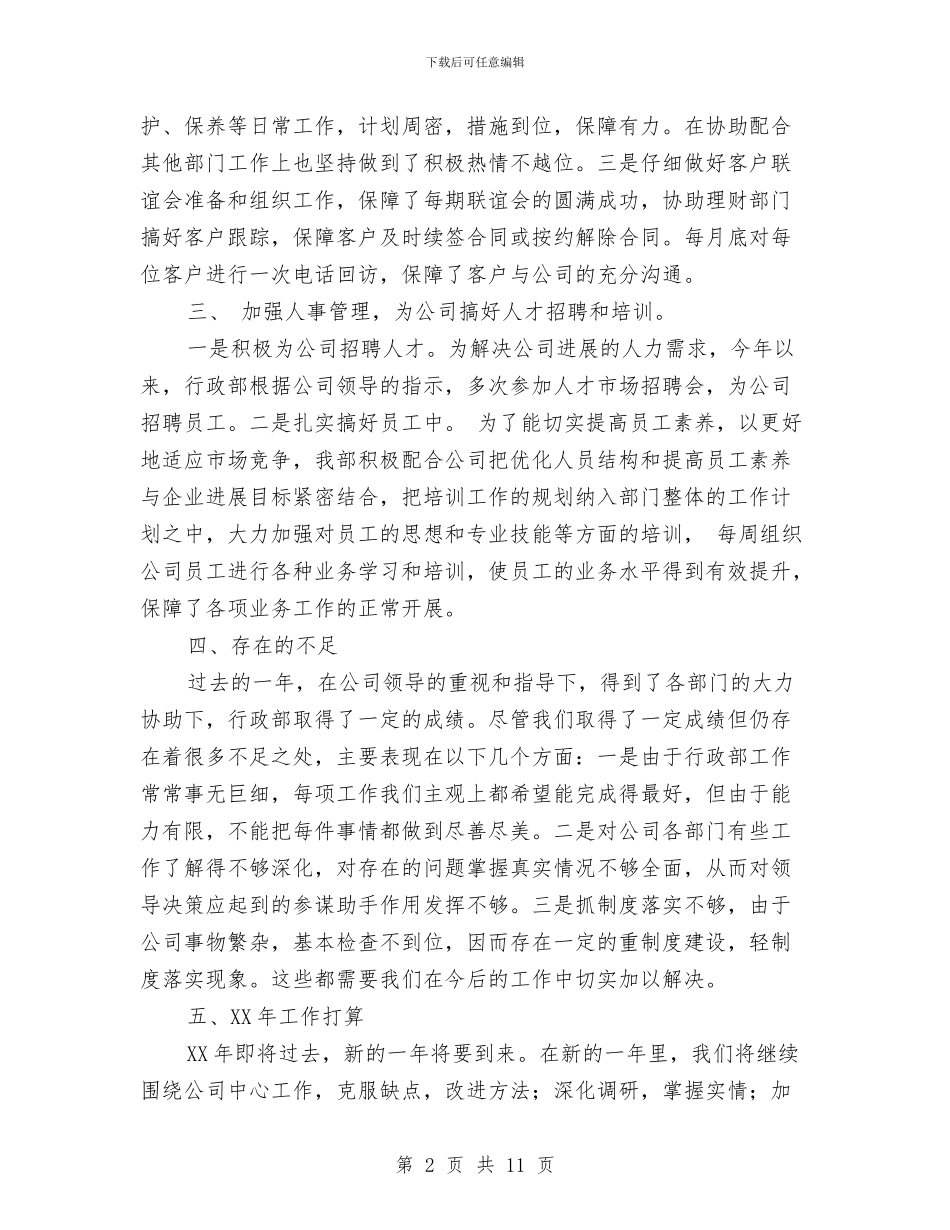 下载后可任意编辑

护、保养等日常工作，计划周密，措施到位，保障有力。在协助配合其他部门工作上也坚持做到了积极热情不越位。三是仔细做好客户联谊会准备和组织工作，保障了每期联谊会的圆满成功，协助理财部门搞好客户跟踪，保障客户及时续签合同或按约解除合同。每月底对每位客户进行一次电话回访，保障了客户与公司的充分沟通。

三、 加强人事管理，为公司搞好人才招聘和培训。

一是积极为公司招聘人才。为解决公司进展的人力需求，今年以来，行政部根据公司领导的指示，多次参加人才市场招聘会，为公司招聘员工。二是扎实搞好员工中。 为了能切实提高员工素养，以更好地适应市场竞争，我部积极配合公司把优化人员结构和提高员工素养与企业进展目标紧密结合，把培训工作的规划纳入部门整体的工作计划之中，大力加强对员工的思想和专业技能等方面的培训， 每周组织公司员工进行各种业务学习和培训，使员工的业务水平得到有效提升，保障了各项业务工作的正常开展。

四、存在的不足

过去的一年，在公司领导的重视和指导下，得到了各部门的大力协助下，行政部取得了一定的成绩。尽管我们取得了一定成绩但仍存在着很多不足之处，主要表现在以下几个方面：一是由于行政部工作常常事无巨细，每项工作我们主观上都希望能完成得最好，但由于能力有限，不能把每件事情都做到尽善尽美。二是对公司各部门有些工作了解得不够深化，对存在的问题掌握真实情况不够全面，从而对领导决策应起到的参谋助手作用发挥不够。三是抓制度落实不够，由于公司事物繁杂，基本检查不到位，因而存在一定的重制度建设，轻制度落实现象。这些都需要我们在今后的工作中切实加以解决。

五、XX 年工作打算

XX 年即将过去，新的一年将要到来。在新的一年里，我们将继续围绕公司中心工作，克服缺点，改进方法；深化调研，掌握实情；加

第 2 页 共 11 页